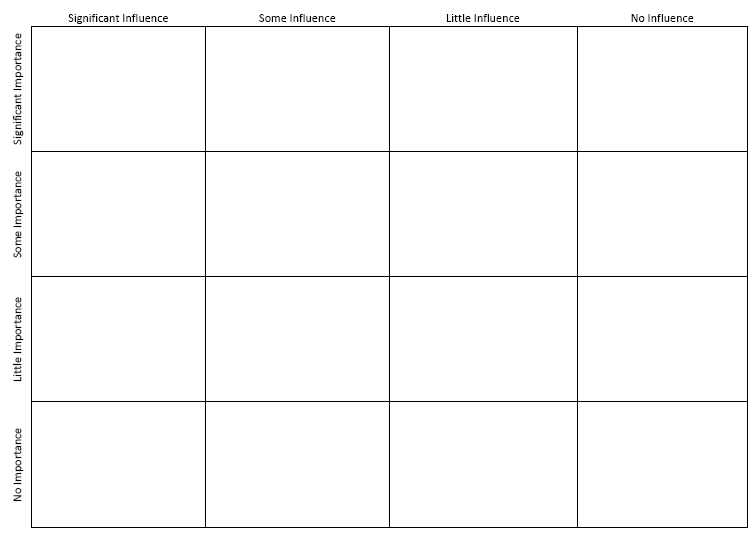 |  | Significant Influence | Some Influence | Little Influence | No Influence |
|---|---|---|---|---|
| Significant Importance |  |  |  |  |
| Some Importance |  |  |  |  |
| Little Importance |  |  |  |  |
| No Importance |  |  |  |  |